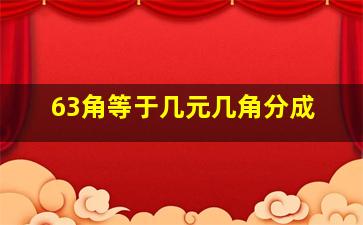 63角等于几元几角分成